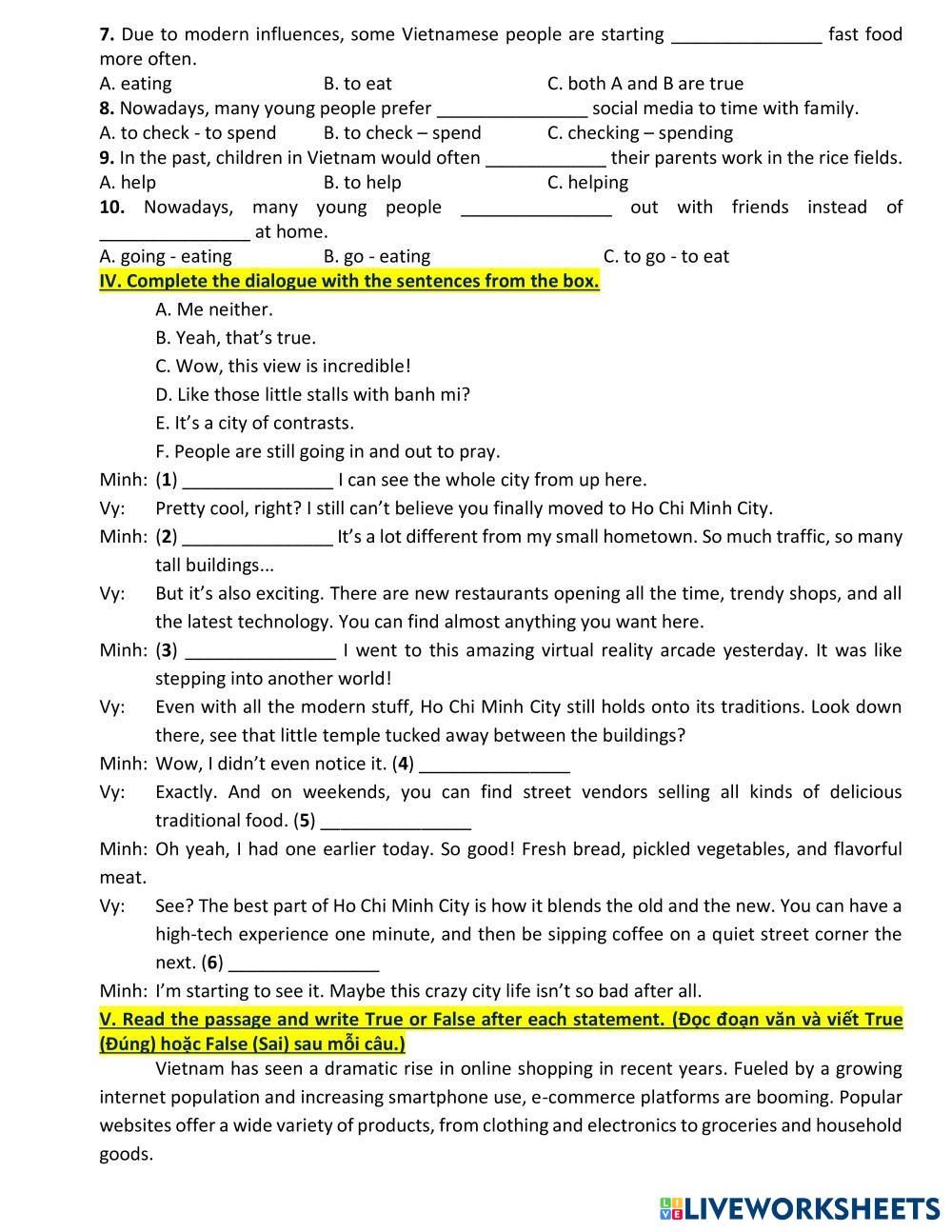 **7.** Due to modern influences, some Vietnamese people are starting _______________ fast food more often.
A. eating B. to eat C. both A and B are true
**8.** Nowadays, many young people prefer _______________ social media to time with family.
A. to check - to spend B. to check – spend C. checking – spending
**9.** In the past, children in Vietnam would often ____________ their parents work in the rice fields.
A. help B. to help C. helping
**10.** Nowadays, many young people _______________ out with friends instead of _______________ at home.
A. going - eating B. go - eating C. to go - to eat

**IV. Complete the dialogue with the sentences from the box.**

A. Me neither.
B. Yeah, that's true.
C. Wow, this view is incredible!
D. Like those little stalls with banh mi?
E. It's a city of contrasts.
F. People are still going in and out to pray.

Minh: (**1**) _______________ I can see the whole city from up here.
Vy: Pretty cool, right? I still can't believe you finally moved to Ho Chi Minh City.
Minh: (**2**) _______________ It's a lot different from my small hometown. So much traffic, so many tall buildings...
Vy: But it's also exciting. There are new restaurants opening all the time, trendy shops, and all the latest technology. You can find almost anything you want here.
Minh: (**3**) _______________ I went to this amazing virtual reality arcade yesterday. It was like stepping into another world!
Vy: Even with all the modern stuff, Ho Chi Minh City still holds onto its traditions. Look down there, see that little temple tucked away between the buildings?
Minh: Wow, I didn't even notice it. (**4**) _______________
Vy: Exactly. And on weekends, you can find street vendors selling all kinds of delicious traditional food. (**5**) _______________
Minh: Oh yeah, I had one earlier today. So good! Fresh bread, pickled vegetables, and flavorful meat.
Vy: See? The best part of Ho Chi Minh City is how it blends the old and the new. You can have a high-tech experience one minute, and then be sipping coffee on a quiet street corner the next. (**6**) _______________
Minh: I'm starting to see it. Maybe this crazy city life isn't so bad after all.

**V. Read the passage and write True or False after each statement. (Đọc đoạn văn và viết True (Đúng) hoặc False (Sai) sau mỗi câu.)**

Vietnam has seen a dramatic rise in online shopping in recent years. Fueled by a growing internet population and increasing smartphone use, e-commerce platforms are booming. Popular websites offer a wide variety of products, from clothing and electronics to groceries and household goods.

LIVEWORKSHEETS